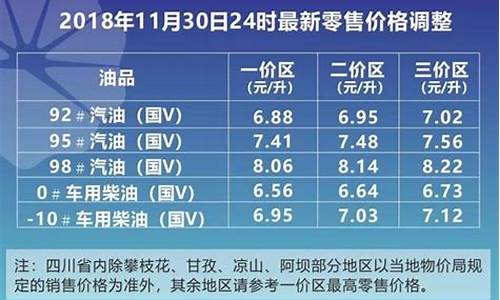 2018年11月30日24时最新零售价格调整

| 油品 | 一价区 (元/升) | 二价区 (元/升) | 三价区 (元/升) |
|---|---|---|---|
| 92＃汽油（国V） | 6.88 | 6.95 | 7.02 |
| 95＃汽油（国V） | 7.41 | 7.48 | 7.56 |
| 98＃汽油（国V） | 8.06 | 8.14 | 8.22 |
| 0＃车用柴油（国V） | 6.56 | 6.64 | 6.73 |
| -10＃车用柴油（国V） | 6.95 | 7.03 | 7.12 |

注：四川省内除攀枝花、甘孜、凉山、阿坝部分地区以当地物价局规定的销售价格为准外，其余地区请参考一价区最高零售价格。